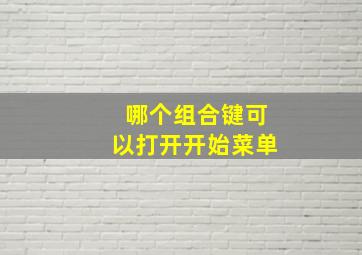 哪个组合键可以打开开始菜单